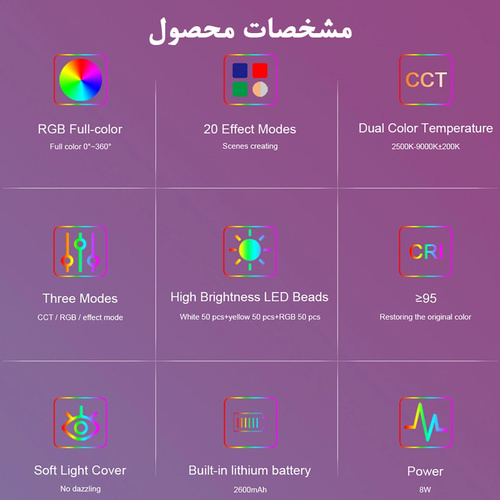 مشخصات محصول

RGB Full-color
Full color 0°~360°

20 Effect Modes
Scenes creating

CCT
Dual Color Temperature
2500K-9000K±200K

Three Modes
CCT / RGB / effect mode

High Brightness LED Beads
White 50 pcs+yellow 50 pcs+RGB 50 pcs

CRI
≥95
Restoring the original color

Soft Light Cover
No dazzling

Built-in lithium battery
2600mAh

Power
8W